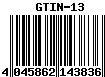 GTIN-13

4 045862 143836